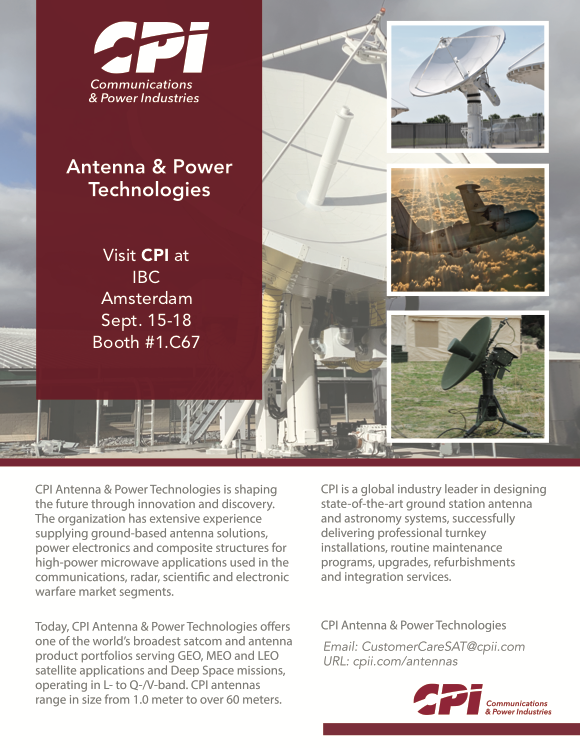 CPI
Communications & Power Industries

Antenna & Power Technologies

Visit CPI at IBC Amsterdam Sept. 15-18 Booth #1.C67

CPI Antenna & Power Technologies is shaping the future through innovation and discovery. The organization has extensive experience supplying ground-based antenna solutions, power electronics and composite structures for high-power microwave applications used in the communications, radar, scientific and electronic warfare market segments.

Today, CPI Antenna & Power Technologies offers one of the world's broadest satcom and antenna product portfolios serving GEO, MEO and LEO satellite applications and Deep Space missions, operating in L- to Q-/V-band. CPI antennas range in size from 1.0 meter to over 60 meters.

CPI is a global industry leader in designing state-of-the-art ground station antenna and astronomy systems, successfully delivering professional turnkey installations, routine maintenance programs, upgrades, refurbishments and integration services.

CPI Antenna & Power Technologies

Email: CustomerCareSAT@cpii.com
URL: cpii.com/antennas

CPI
Communications & Power Industries